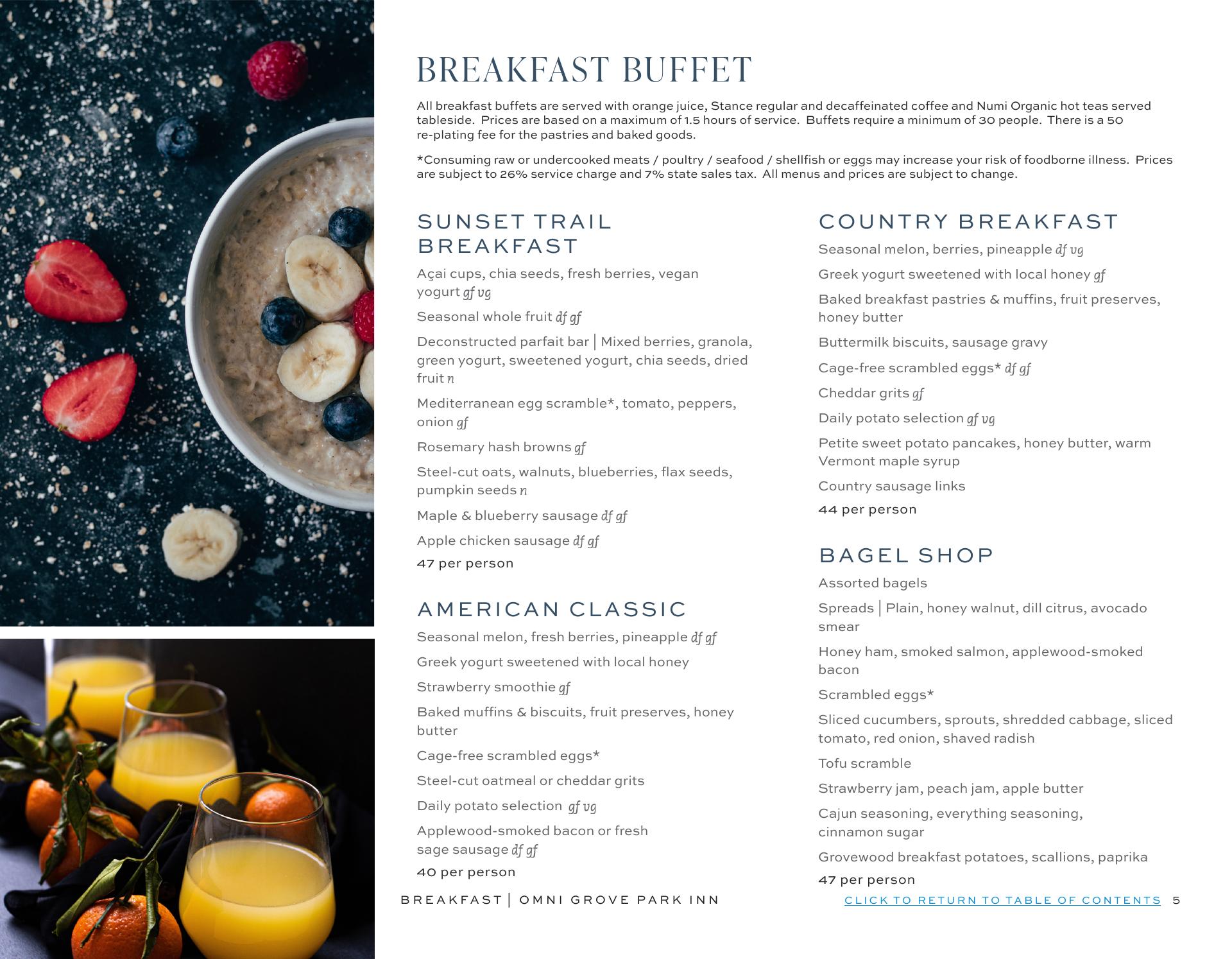 BREAKFAST BUFFET

All breakfast buffets are served with orange juice, Stance regular and decaffeinated coffee and Numi Organic hot teas served tableside. Prices are based on a maximum of 1.5 hours of service. Buffets require a minimum of 30 people. There is a 50 re-plating fee for the pastries and baked goods.

*Consuming raw or undercooked meats / poultry / seafood / shellfish or eggs may increase your risk of foodborne illness. Prices are subject to 26% service charge and 7% state sales tax. All menus and prices are subject to change.

SUNSET TRAIL BREAKFAST

Açai cups, chia seeds, fresh berries, vegan yogurt gf vg

Seasonal whole fruit df gf

Deconstructed parfait bar | Mixed berries, granola, green yogurt, sweetened yogurt, chia seeds, dried fruit n

Mediterranean egg scramble*, tomato, peppers, onion gf

Rosemary hash browns gf

Steel-cut oats, walnuts, blueberries, flax seeds, pumpkin seeds n

Maple & blueberry sausage df gf

Apple chicken sausage df gf

47 per person

AMERICAN CLASSIC

Seasonal melon, fresh berries, pineapple df gf

Greek yogurt sweetened with local honey

Strawberry smoothie gf

Baked muffins & biscuits, fruit preserves, honey butter

Cage-free scrambled eggs*

Steel-cut oatmeal or cheddar grits

Daily potato selection gf vg

Applewood-smoked bacon or fresh sage sausage df gf

40 per person

COUNTRY BREAKFAST

Seasonal melon, berries, pineapple df vg

Greek yogurt sweetened with local honey gf

Baked breakfast pastries & muffins, fruit preserves, honey butter

Buttermilk biscuits, sausage gravy

Cage-free scrambled eggs* df gf

Cheddar grits gf

Daily potato selection gf vg

Petite sweet potato pancakes, honey butter, warm Vermont maple syrup

Country sausage links

44 per person

BAGEL SHOP

Assorted bagels

Spreads | Plain, honey walnut, dill citrus, avocado smear

Honey ham, smoked salmon, applewood-smoked bacon

Scrambled eggs*

Sliced cucumbers, sprouts, shredded cabbage, sliced tomato, red onion, shaved radish

Tofu scramble

Strawberry jam, peach jam, apple butter

Cajun seasoning, everything seasoning, cinnamon sugar

Grovewood breakfast potatoes, scallions, paprika

47 per person

BREAKFAST | OMNI GROVE PARK INN

CLICK TO RETURN TO TABLE OF CONTENTS 5